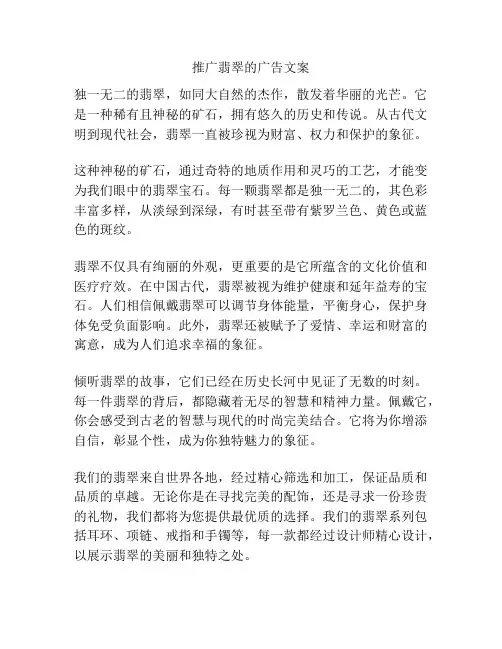 推广翡翠的广告文案

独一无二的翡翠，如同大自然的杰作，散发着华丽的光芒。它是一种稀有且神秘的矿石，拥有悠久的历史和传说。从古代文明到现代社会，翡翠一直被珍视为财富、权力和保护的象征。

这种神秘的矿石，通过奇特的地质作用和灵巧的工艺，才能变为我们眼中的翡翠宝石。每一颗翡翠都是独一无二的，其色彩丰富多样，从淡绿到深绿，有时甚至带有紫罗兰色、黄色或蓝色的斑纹。

翡翠不仅具有绚丽的外观，更重要的是它所蕴含的文化价值和医疗疗效。在中国古代，翡翠被视为维护健康和延年益寿的宝石。人们相信佩戴翡翠可以调节身体能量，平衡身心，保护身体免受负面影响。此外，翡翠还被赋予了爱情、幸运和财富的寓意，成为人们追求幸福的象征。

倾听翡翠的故事，它们已经在历史长河中见证了无数的时刻。每一件翡翠的背后，都隐藏着无尽的智慧和精神力量。佩戴它，你会感受到古老的智慧与现代的时尚完美结合。它将为你增添自信，彰显个性，成为你独特魅力的象征。

我们的翡翠来自世界各地，经过精心筛选和加工，保证品质和品质的卓越。无论你是在寻找完美的配饰，还是寻求一份珍贵的礼物，我们都将为您提供最优质的选择。我们的翡翠系列包括耳环、项链、戒指和手镯等，每一款都经过设计师精心设计，以展示翡翠的美丽和独特之处。